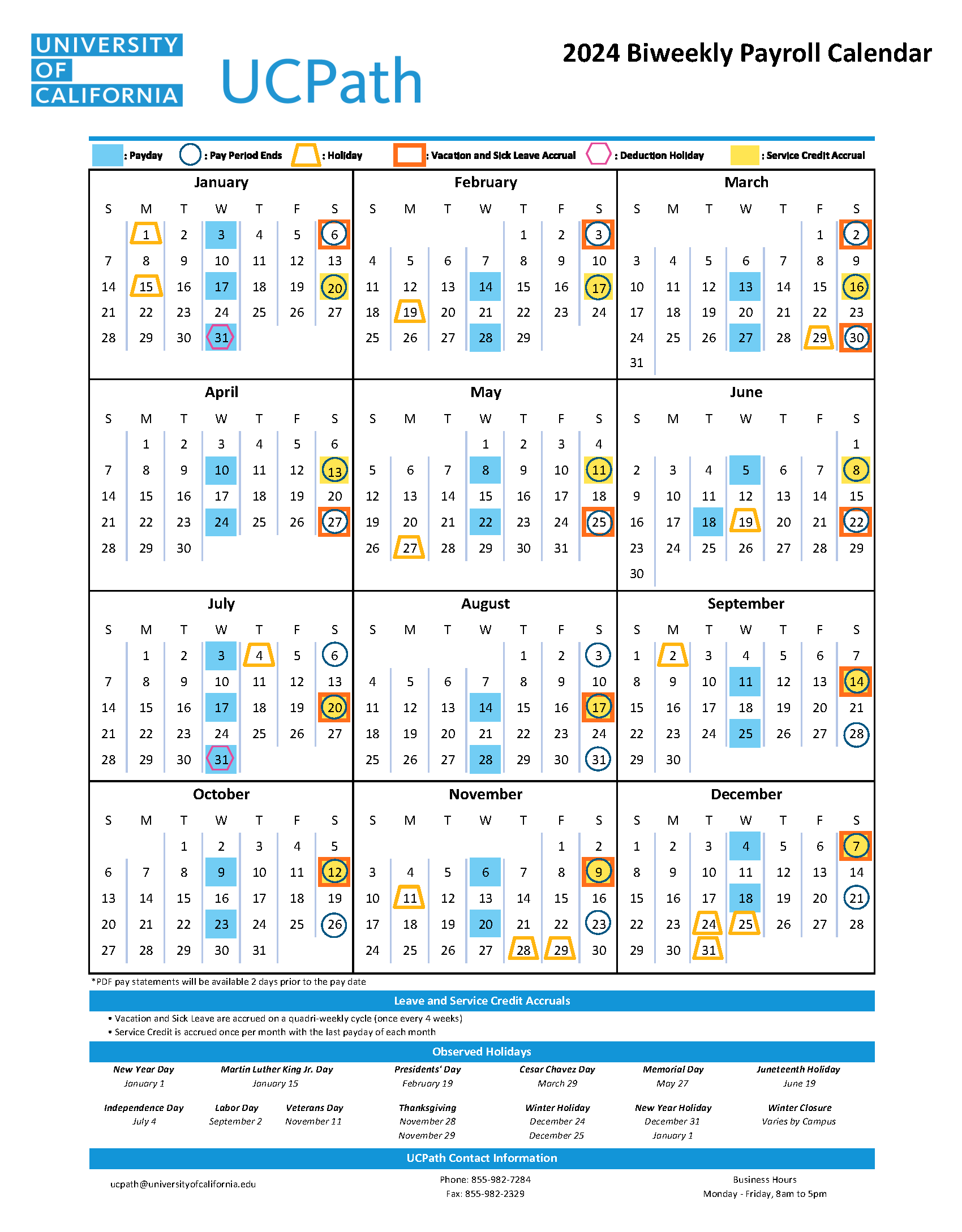 UNIVERSITY OF CALIFORNIA

UCPath

2024 Biweekly Payroll Calendar

: Payday : Pay Period Ends : Holiday : Vacation and Sick Leave Accrual : Deduction Holiday : Service Credit Accrual

January

| S | M | T | W | T | F | S |
|---|---|---|---|---|---|---|
| | 1 | 2 | 3 | 4 | 5 | 6 |
| 7 | 8 | 9 | 10 | 11 | 12 | 13 |
| 14 | 15 | 16 | 17 | 18 | 19 | 20 |
| 21 | 22 | 23 | 24 | 25 | 26 | 27 |
| 28 | 29 | 30 | 31 | | | |

February

| S | M | T | W | T | F | S |
|---|---|---|---|---|---|---|
| | | | | 1 | 2 | 3 |
| 4 | 5 | 6 | 7 | 8 | 9 | 10 |
| 11 | 12 | 13 | 14 | 15 | 16 | 17 |
| 18 | 19 | 20 | 21 | 22 | 23 | 24 |
| 25 | 26 | 27 | 28 | 29 | | |

March

| S | M | T | W | T | F | S |
|---|---|---|---|---|---|---|
| | | | | | 1 | 2 |
| 3 | 4 | 5 | 6 | 7 | 8 | 9 |
| 10 | 11 | 12 | 13 | 14 | 15 | 16 |
| 17 | 18 | 19 | 20 | 21 | 22 | 23 |
| 24 | 25 | 26 | 27 | 28 | 29 | 30 |
| 31 | | | | | | |

April

| S | M | T | W | T | F | S |
|---|---|---|---|---|---|---|
| | 1 | 2 | 3 | 4 | 5 | 6 |
| 7 | 8 | 9 | 10 | 11 | 12 | 13 |
| 14 | 15 | 16 | 17 | 18 | 19 | 20 |
| 21 | 22 | 23 | 24 | 25 | 26 | 27 |
| 28 | 29 | 30 | | | | |

May

| S | M | T | W | T | F | S |
|---|---|---|---|---|---|---|
| | | | 1 | 2 | 3 | 4 |
| 5 | 6 | 7 | 8 | 9 | 10 | 11 |
| 12 | 13 | 14 | 15 | 16 | 17 | 18 |
| 19 | 20 | 21 | 22 | 23 | 24 | 25 |
| 26 | 27 | 28 | 29 | 30 | 31 | |

June

| S | M | T | W | T | F | S |
|---|---|---|---|---|---|---|
| | | | | | | 1 |
| 2 | 3 | 4 | 5 | 6 | 7 | 8 |
| 9 | 10 | 11 | 12 | 13 | 14 | 15 |
| 16 | 17 | 18 | 19 | 20 | 21 | 22 |
| 23 | 24 | 25 | 26 | 27 | 28 | 29 |
| 30 | | | | | | |

July

| S | M | T | W | T | F | S |
|---|---|---|---|---|---|---|
| | 1 | 2 | 3 | 4 | 5 | 6 |
| 7 | 8 | 9 | 10 | 11 | 12 | 13 |
| 14 | 15 | 16 | 17 | 18 | 19 | 20 |
| 21 | 22 | 23 | 24 | 25 | 26 | 27 |
| 28 | 29 | 30 | 31 | | | |

August

| S | M | T | W | T | F | S |
|---|---|---|---|---|---|---|
| | | | | 1 | 2 | 3 |
| 4 | 5 | 6 | 7 | 8 | 9 | 10 |
| 11 | 12 | 13 | 14 | 15 | 16 | 17 |
| 18 | 19 | 20 | 21 | 22 | 23 | 24 |
| 25 | 26 | 27 | 28 | 29 | 30 | 31 |

September

| S | M | T | W | T | F | S |
|---|---|---|---|---|---|---|
| 1 | 2 | 3 | 4 | 5 | 6 | 7 |
| 8 | 9 | 10 | 11 | 12 | 13 | 14 |
| 15 | 16 | 17 | 18 | 19 | 20 | 21 |
| 22 | 23 | 24 | 25 | 26 | 27 | 28 |
| 29 | 30 | | | | | |

October

| S | M | T | W | T | F | S |
|---|---|---|---|---|---|---|
| | | 1 | 2 | 3 | 4 | 5 |
| 6 | 7 | 8 | 9 | 10 | 11 | 12 |
| 13 | 14 | 15 | 16 | 17 | 18 | 19 |
| 20 | 21 | 22 | 23 | 24 | 25 | 26 |
| 27 | 28 | 29 | 30 | 31 | | |

November

| S | M | T | W | T | F | S |
|---|---|---|---|---|---|---|
| | | | | | 1 | 2 |
| 3 | 4 | 5 | 6 | 7 | 8 | 9 |
| 10 | 11 | 12 | 13 | 14 | 15 | 16 |
| 17 | 18 | 19 | 20 | 21 | 22 | 23 |
| 24 | 25 | 26 | 27 | 28 | 29 | 30 |

December

| S | M | T | W | T | F | S |
|---|---|---|---|---|---|---|
| 1 | 2 | 3 | 4 | 5 | 6 | 7 |
| 8 | 9 | 10 | 11 | 12 | 13 | 14 |
| 15 | 16 | 17 | 18 | 19 | 20 | 21 |
| 22 | 23 | 24 | 25 | 26 | 27 | 28 |
| 29 | 30 | 31 | | | | |

*PDF pay statements will be available 2 days prior to the pay date

Leave and Service Credit Accruals

• Vacation and Sick Leave are accrued on a quadri-weekly cycle (once every 4 weeks)
• Service Credit is accrued once per month with the last payday of each month

Observed Holidays

New Year Day
January 1

Martin Luther King Jr. Day
January 15

Presidents' Day
February 19

Cesar Chavez Day
March 29

Memorial Day
May 27

Juneteenth Holiday
June 19

Independence Day
July 4

Labor Day
September 2

Veterans Day
November 11

Thanksgiving
November 28
November 29

Winter Holiday
December 24
December 25

New Year Holiday
December 31
January 1

Winter Closure
Varies by Campus

UCPath Contact Information

ucpath@universityofcalifornia.edu

Phone: 855-982-7284
Fax: 855-982-2329

Business Hours
Monday - Friday, 8am to 5pm